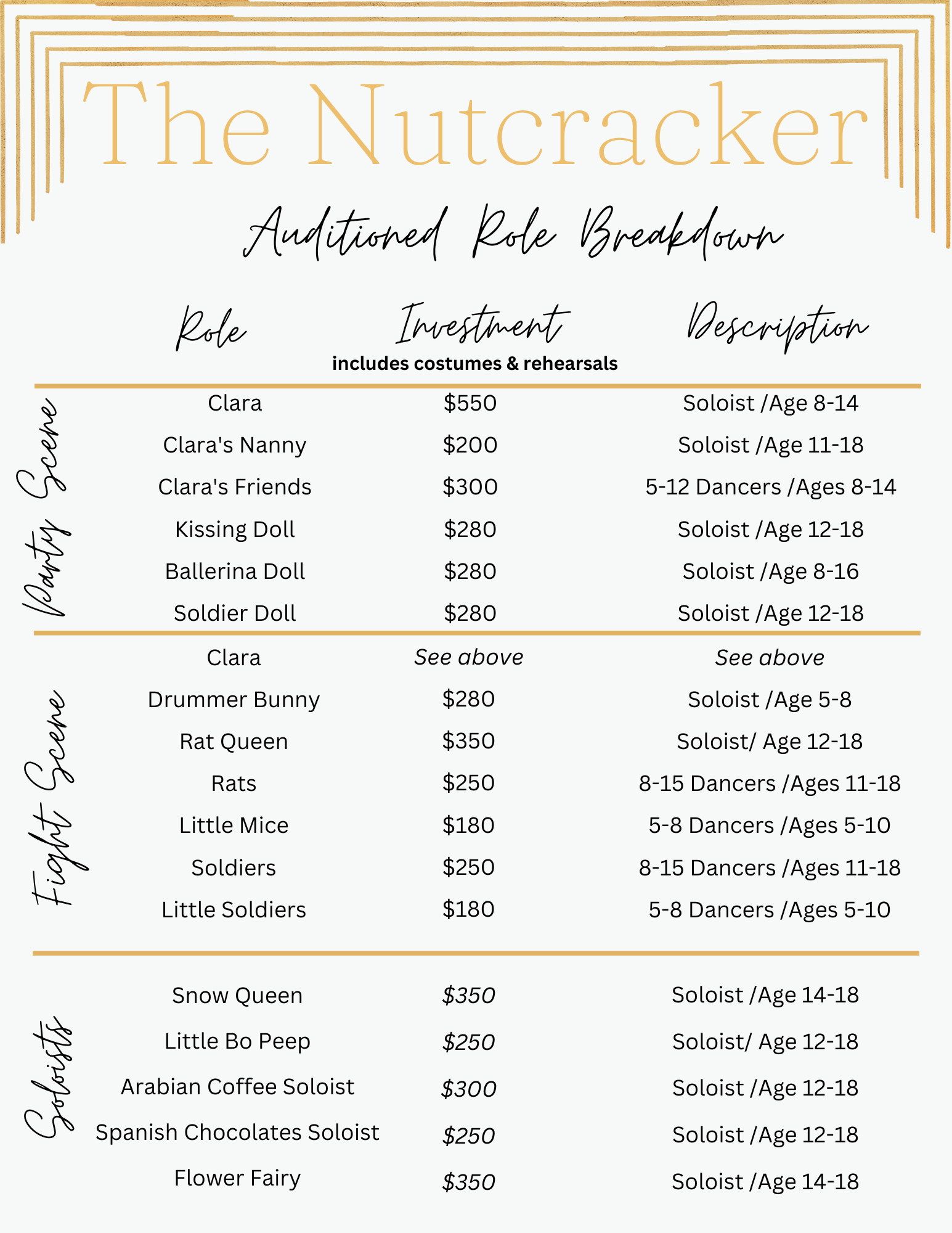 The Nutcracker

Auditioned Role Breakdown

| | Role | Investment includes costumes & rehearsals | Description |
|---|---|---|---|
| Party Scene | Clara | \$550 | Soloist /Age 8-14 |
| | Clara's Nanny | \$200 | Soloist /Age 11-18 |
| | Clara's Friends | \$300 | 5-12 Dancers /Ages 8-14 |
| | Kissing Doll | \$280 | Soloist /Age 12-18 |
| | Ballerina Doll | \$280 | Soloist /Age 8-16 |
| | Soldier Doll | \$280 | Soloist /Age 12-18 |
| Fight Scene | Clara | See above | See above |
| | Drummer Bunny | \$280 | Soloist /Age 5-8 |
| | Rat Queen | \$350 | Soloist/ Age 12-18 |
| | Rats | \$250 | 8-15 Dancers /Ages 11-18 |
| | Little Mice | \$180 | 5-8 Dancers /Ages 5-10 |
| | Soldiers | \$250 | 8-15 Dancers /Ages 11-18 |
| | Little Soldiers | \$180 | 5-8 Dancers /Ages 5-10 |
| Soloists | Snow Queen | \$350 | Soloist /Age 14-18 |
| | Little Bo Peep | \$250 | Soloist/ Age 12-18 |
| | Arabian Coffee Soloist | \$300 | Soloist /Age 12-18 |
| | Spanish Chocolates Soloist | \$250 | Soloist /Age 12-18 |
| | Flower Fairy | \$350 | Soloist /Age 14-18 |